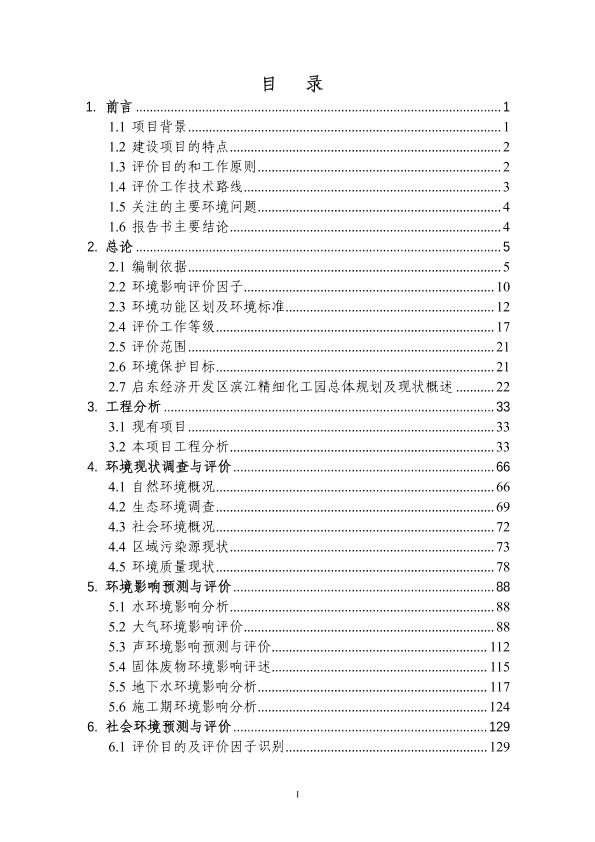 目 录

1. 前言 ........ 1
1.1 项目背景 ........ 1
1.2 建设项目的特点 ........ 2
1.3 评价目的和工作原则 ........ 2
1.4 评价工作技术路线 ........ 3
1.5 关注的主要环境问题 ........ 4
1.6 报告书主要结论 ........ 4
2. 总论 ........ 5
2.1 编制依据 ........ 5
2.2 环境影响评价因子 ........ 10
2.3 环境功能区划及环境标准 ........ 12
2.4 评价工作等级 ........ 17
2.5 评价范围 ........ 21
2.6 环境保护目标 ........ 21
2.7 启东经济开发区滨江精细化工园总体规划及现状概述 ........ 22
3. 工程分析 ........ 33
3.1 现有项目 ........ 33
3.2 本项目工程分析 ........ 33
4. 环境现状调查与评价 ........ 66
4.1 自然环境概况 ........ 66
4.2 生态环境调查 ........ 69
4.3 社会环境概况 ........ 72
4.4 区域污染源现状 ........ 73
4.5 环境质量现状 ........ 78
5. 环境影响预测与评价 ........ 88
5.1 水环境影响分析 ........ 88
5.2 大气环境影响评价 ........ 88
5.3 声环境影响预测与评价 ........ 112
5.4 固体废物环境影响评述 ........ 115
5.5 地下水环境影响分析 ........ 117
5.6 施工期环境影响分析 ........ 124
6. 社会环境预测与评价 ........ 129
6.1 评价目的及评价因子识别 ........ 129

I